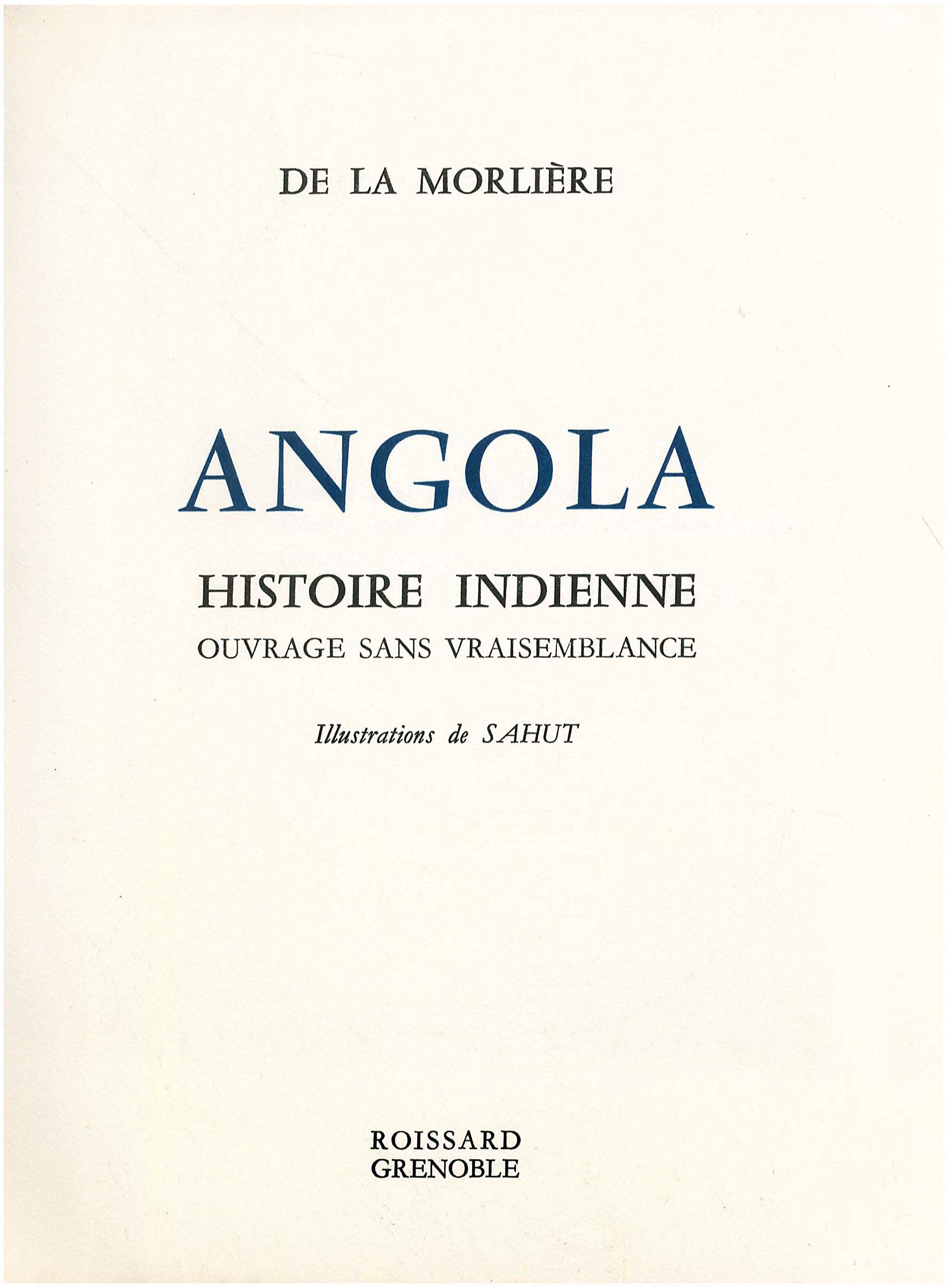 DE LA MORLIÈRE

ANGOLA

HISTOIRE INDIENNE

OUVRAGE SANS VRAISEMBLANCE

Illustrations de SAHUT

ROISSARD
GRENOBLE